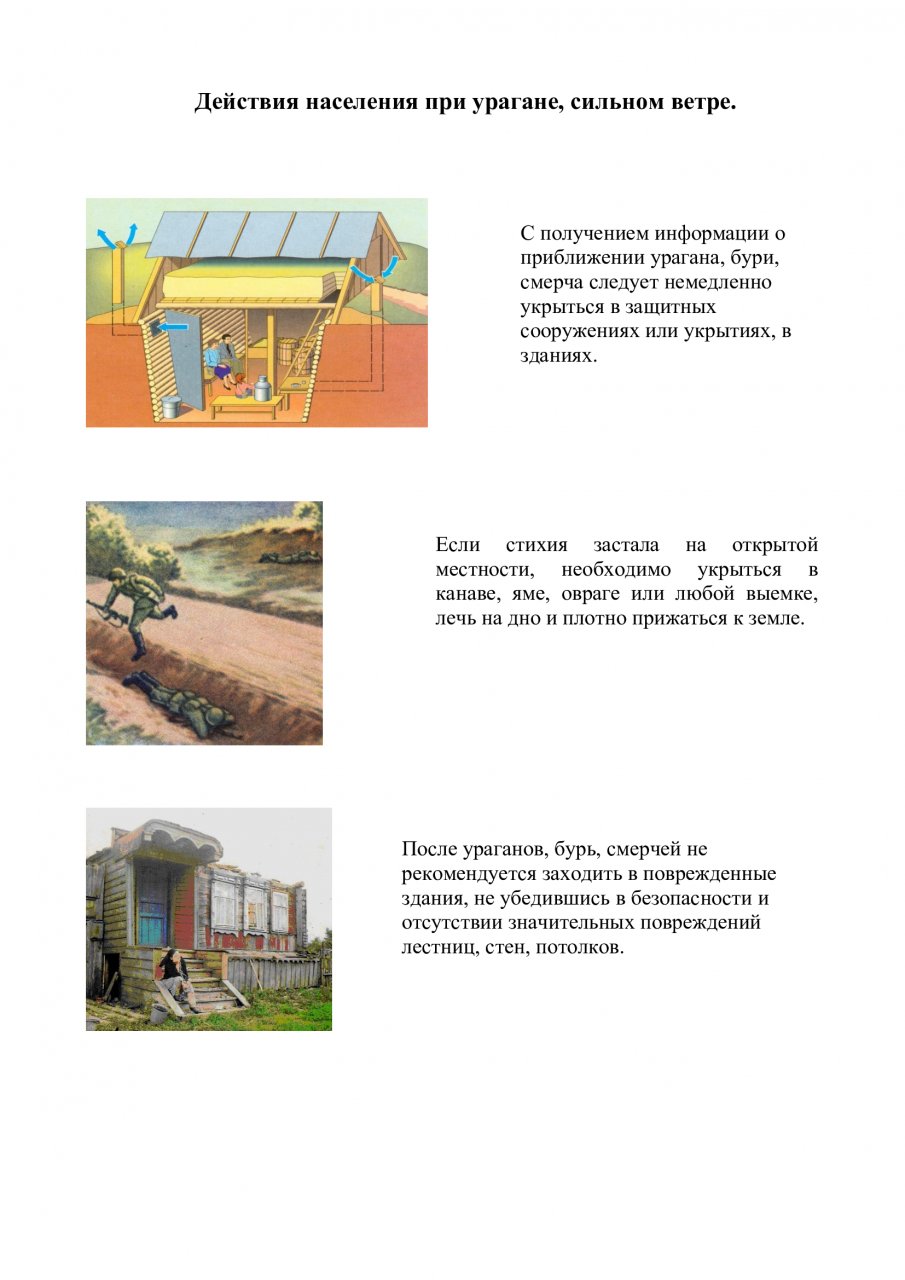 Действия населения при урагане, сильном ветре.

С получением информации о приближении урагана, бури, смерча следует немедленно укрыться в защитных сооружениях или укрытиях, в зданиях.

Если стихия застала на открытой местности, необходимо укрыться в канаве, яме, овраге или любой выемке, лечь на дно и плотно прижаться к земле.

После ураганов, бурь, смерчей не рекомендуется заходить в поврежденные здания, не убедившись в безопасности и отсутствии значительных повреждений лестниц, стен, потолков.